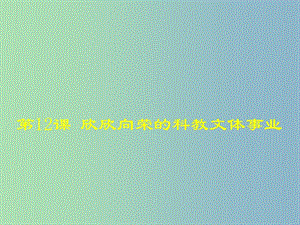 第12课 欣欣向荣的科教文体事业